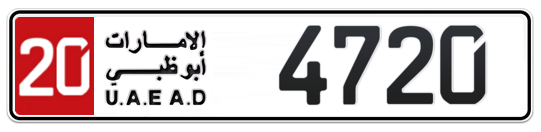 20
الإمارات
أبوظبي
U.A.E A.D
4720